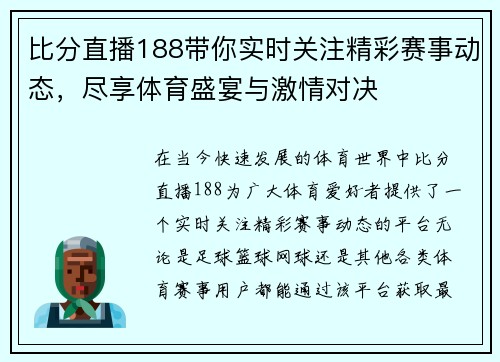 比分直播188带你实时关注精彩赛事动态，尽享体育盛宴与激情对决

在当今快速发展的体育世界中比分直播188为广大体育爱好者提供了一个实时关注精彩赛事动态的平台无论是足球篮球网球还是其他各类体育赛事用户都能通过该平台获取最